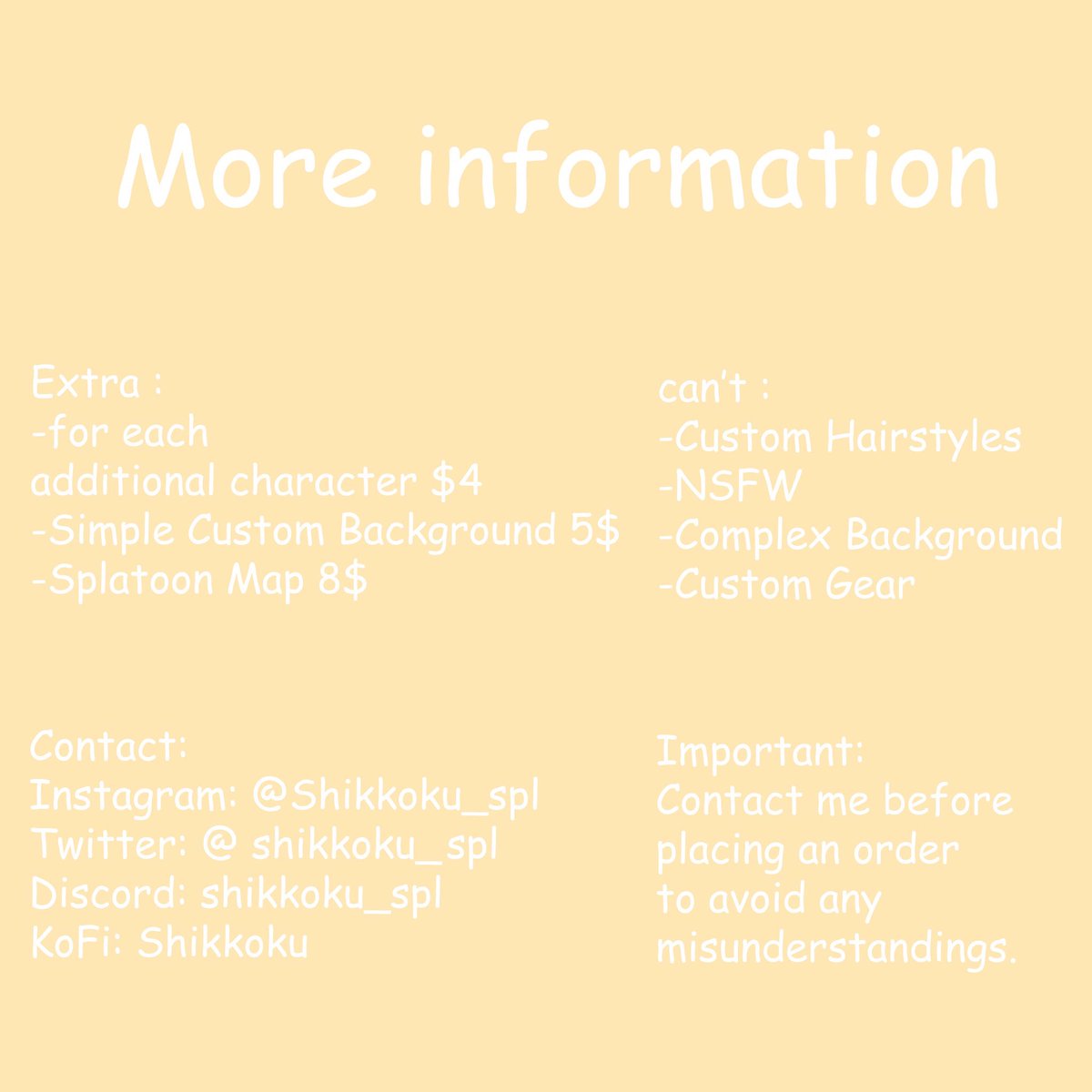 More information

Extra :
-for each
additional character $4
-Simple Custom Background 5$
-Splatoon Map 8$

can't :
-Custom Hairstyles
-NSFW
-Complex Background
-Custom Gear

Contact:
Instagram: @Shikkoku_spl
Twitter: @ shikkoku_spl
Discord: shikkoku_spl
KoFi: Shikkoku

Important:
Contact me before placing an order to avoid any misunderstandings.